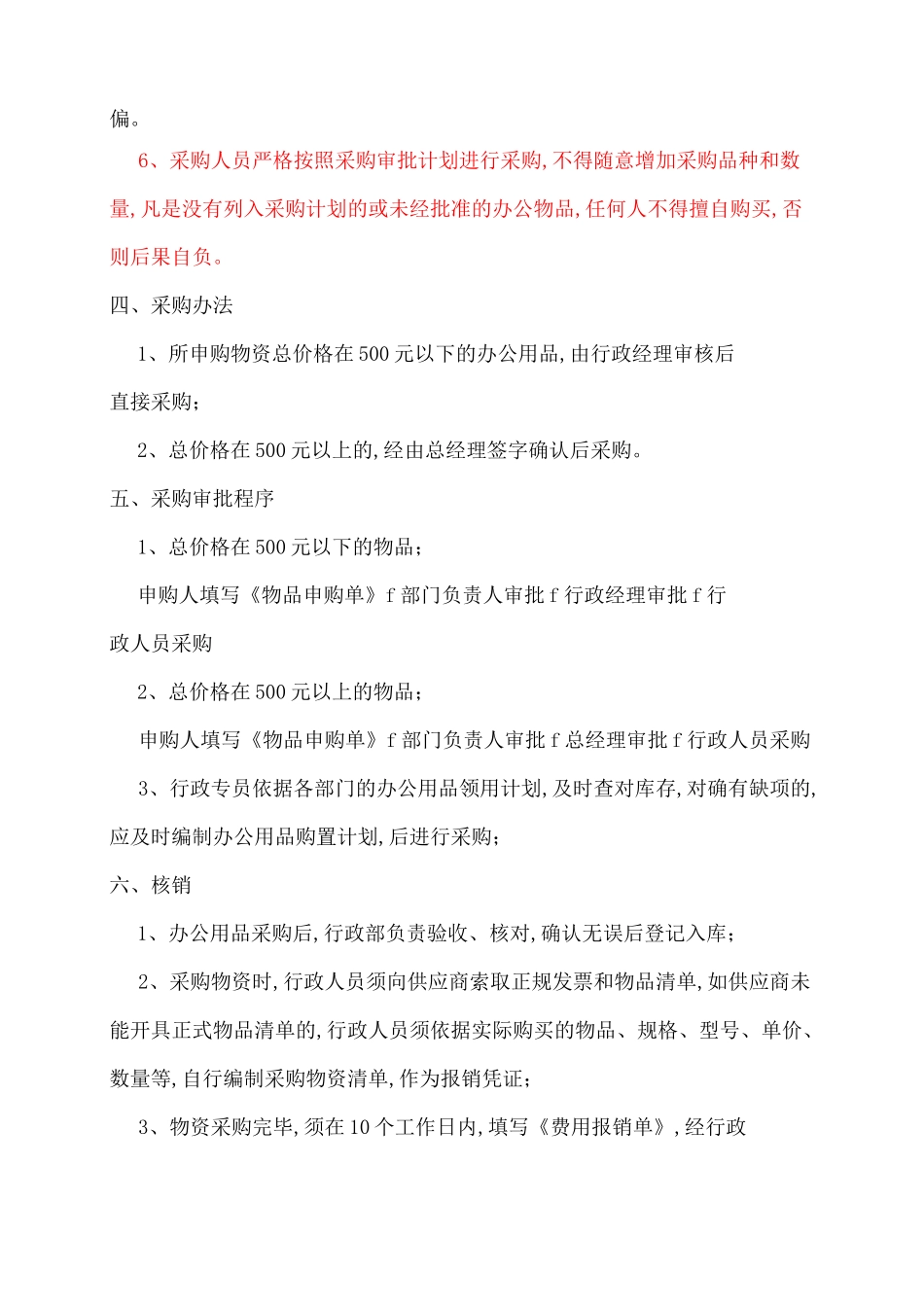 偏。

6、采购人员严格按照采购审批计划进行采购,不得随意增加采购品种和数量,凡是没有列入采购计划的或未经批准的办公物品,任何人不得擅自购买,否则后果自负。

四、采购办法

1、所申购物资总价格在500元以下的办公用品,由行政经理审核后直接采购;

2、总价格在500元以上的,经由总经理签字确认后采购。

五、采购审批程序

1、总价格在500元以下的物品;

申购人填写《物品申购单》f部门负责人审批f行政经理审批f行政人员采购

2、总价格在500元以上的物品;

申购人填写《物品申购单》f部门负责人审批f总经理审批f行政人员采购

3、行政专员依据各部门的办公用品领用计划,及时查对库存,对确有缺项的,应及时编制办公用品购置计划,后进行采购;

六、核销

1、办公用品采购后,行政部负责验收、核对,确认无误后登记入库;

2、采购物资时,行政人员须向供应商索取正规发票和物品清单,如供应商未能开具正式物品清单的,行政人员须依据实际购买的物品、规格、型号、单价、数量等,自行编制采购物资清单,作为报销凭证;

3、物资采购完毕,须在10个工作日内,填写《费用报销单》,经行政